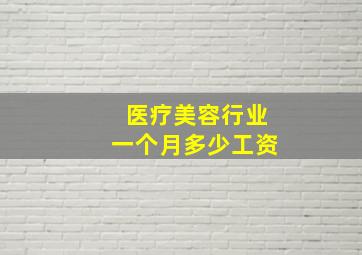 医疗美容行业
一个月多少工资